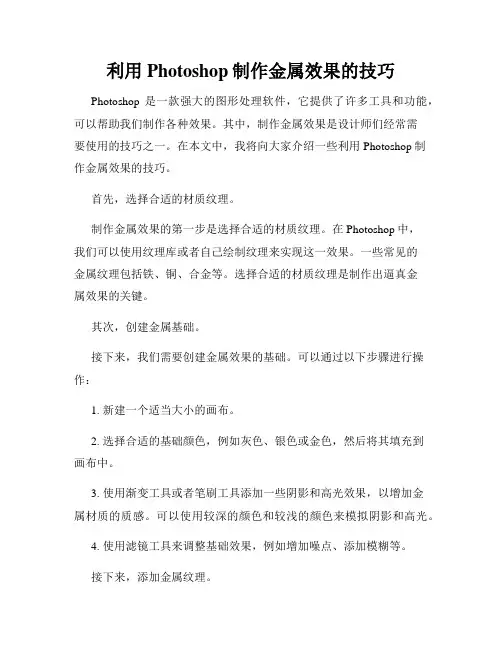 利用 Photoshop 制作金属效果的技巧

Photoshop 是一款强大的图形处理软件，它提供了许多工具和功能，可以帮助我们制作各种效果。其中，制作金属效果是设计师们经常需要使用的技巧之一。在本文中，我将向大家介绍一些利用 Photoshop 制作金属效果的技巧。

首先，选择合适的材质纹理。

制作金属效果的第一步是选择合适的材质纹理。在 Photoshop 中，我们可以使用纹理库或者自己绘制纹理来实现这一效果。一些常见的金属纹理包括铁、铜、合金等。选择合适的材质纹理是制作出逼真金属效果的关键。

其次，创建金属基础。

接下来，我们需要创建金属效果的基础。可以通过以下步骤进行操作：

1. 新建一个适当大小的画布。

2. 选择合适的基础颜色，例如灰色、银色或金色，然后将其填充到画布中。

3. 使用渐变工具或者笔刷工具添加一些阴影和高光效果，以增加金属材质的质感。可以使用较深的颜色和较浅的颜色来模拟阴影和高光。

4. 使用滤镜工具来调整基础效果，例如增加噪点、添加模糊等。

接下来，添加金属纹理。